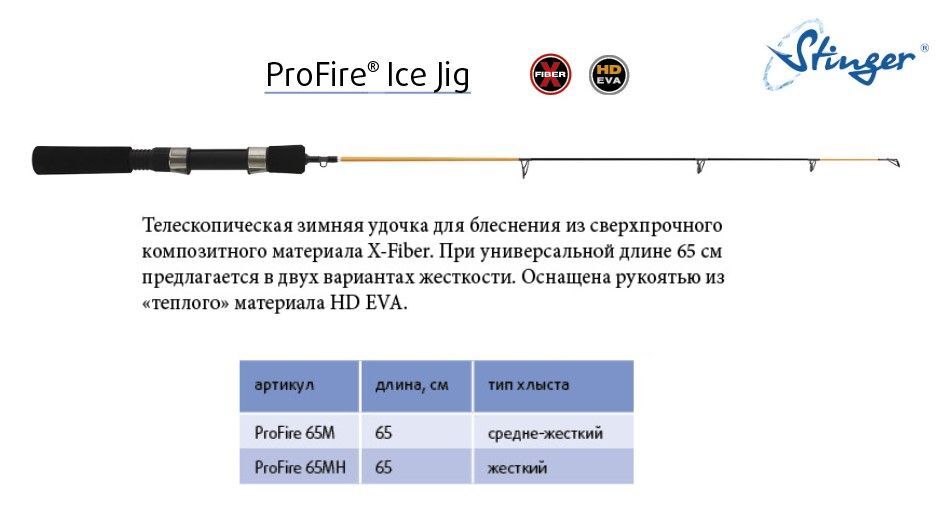 ProFire® Ice Jig

X FIBER

HD EVA

Stinger®

Телескопическая зимняя удочка для блеснения из сверхпрочного композитного материала X-Fiber. При универсальной длине 65 см предлагается в двух вариантах жесткости. Оснащена рукоятью из «теплого» материала HD EVA.

| артикул | длина, см | тип хлыста |
|---|---|---|
| ProFire 65M | 65 | средне-жесткий |
| ProFire 65MH | 65 | жесткий |